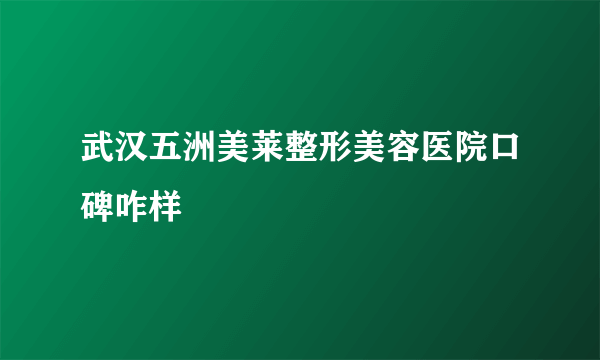 武汉五洲美莱整形美容医院口碑咋样